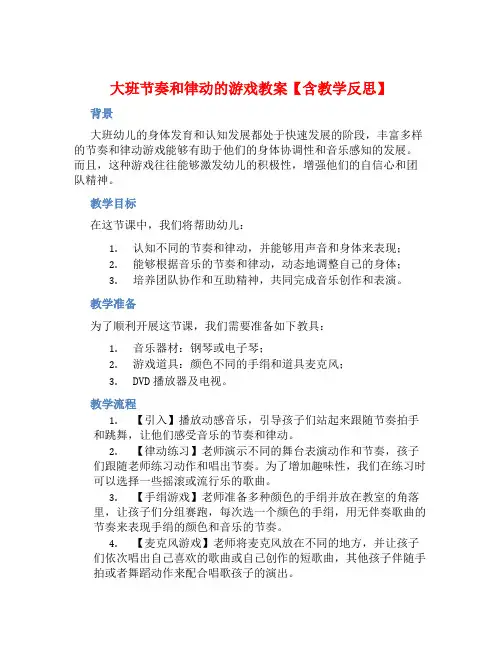 大班节奏和律动的游戏教案【含教学反思】

背景

大班幼儿的身体发育和认知发展都处于快速发展的阶段，丰富多样的节奏和律动游戏能够有助于他们的身体协调性和音乐感知的发展。而且，这种游戏往往能够激发幼儿的积极性，增强他们的自信心和团队精神。

教学目标

在这节课中，我们将帮助幼儿：

1. 认知不同的节奏和律动，并能够用声音和身体来表现；
2. 能够根据音乐的节奏和律动，动态地调整自己的身体；
3. 培养团队协作和互助精神，共同完成音乐创作和表演。

教学准备

为了顺利开展这节课，我们需要准备如下教具：

1. 音乐器材：钢琴或电子琴；
2. 游戏道具：颜色不同的手绢和道具麦克风；
3. DVD 播放器及电视。

教学流程

1. 【引入】播放动感音乐，引导孩子们站起来跟随节奏拍手和跳舞，让他们感受音乐的节奏和律动。

2. 【律动练习】老师演示不同的舞台表演动作和节奏，孩子们跟随老师练习动作和唱出节奏。为了增加趣味性，我们在练习时可以选择一些摇滚或流行乐的歌曲。

3. 【手绢游戏】老师准备多种颜色的手绢并放在教室的角落里，让孩子们分组赛跑，每次选一个颜色的手绢，用无伴奏歌曲的节奏来表现手绢的颜色和音乐的节奏。

4. 【麦克风游戏】老师将麦克风放在不同的地方，并让孩子们依次唱出自己喜欢的歌曲或自己创作的短歌曲，其他孩子伴随手拍或者舞蹈动作来配合唱歌孩子的演出。